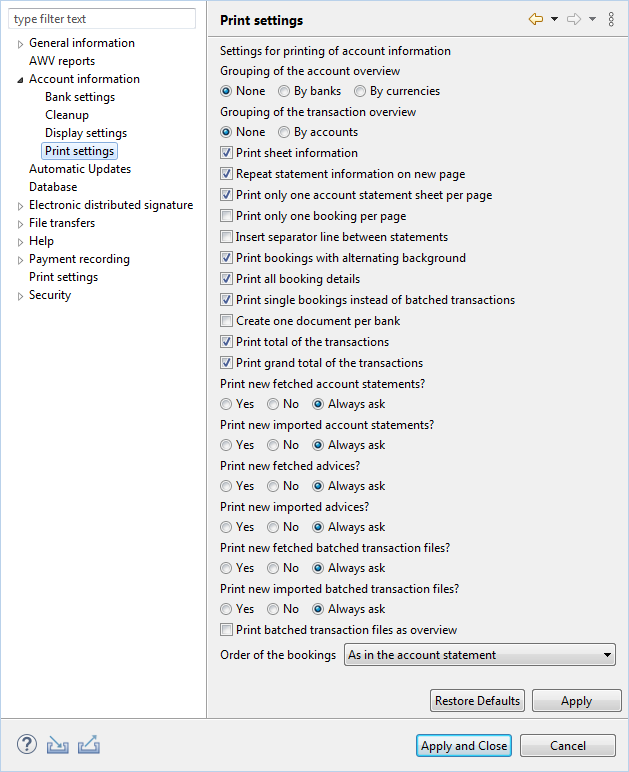 type filter text

General information
AWV reports
Account information
Bank settings
Cleanup
Display settings
Print settings
Automatic Updates
Database
Electronic distributed signature
File transfers
Help
Payment recording
Print settings
Security

Print settings

Settings for printing of account information
Grouping of the account overview
None By banks By currencies
Grouping of the transaction overview
None By accounts
Print sheet information
Repeat statement information on new page
Print only one account statement sheet per page
Print only one booking per page
Insert separator line between statements
Print bookings with alternating background
Print all booking details
Print single bookings instead of batched transactions
Create one document per bank
Print total of the transactions
Print grand total of the transactions
Print new fetched account statements?
Yes No Always ask
Print new imported account statements?
Yes No Always ask
Print new fetched advices?
Yes No Always ask
Print new imported advices?
Yes No Always ask
Print new fetched batched transaction files?
Yes No Always ask
Print new imported batched transaction files?
Yes No Always ask
Print batched transaction files as overview
Order of the bookings As in the account statement

Restore Defaults Apply

Apply and Close Cancel